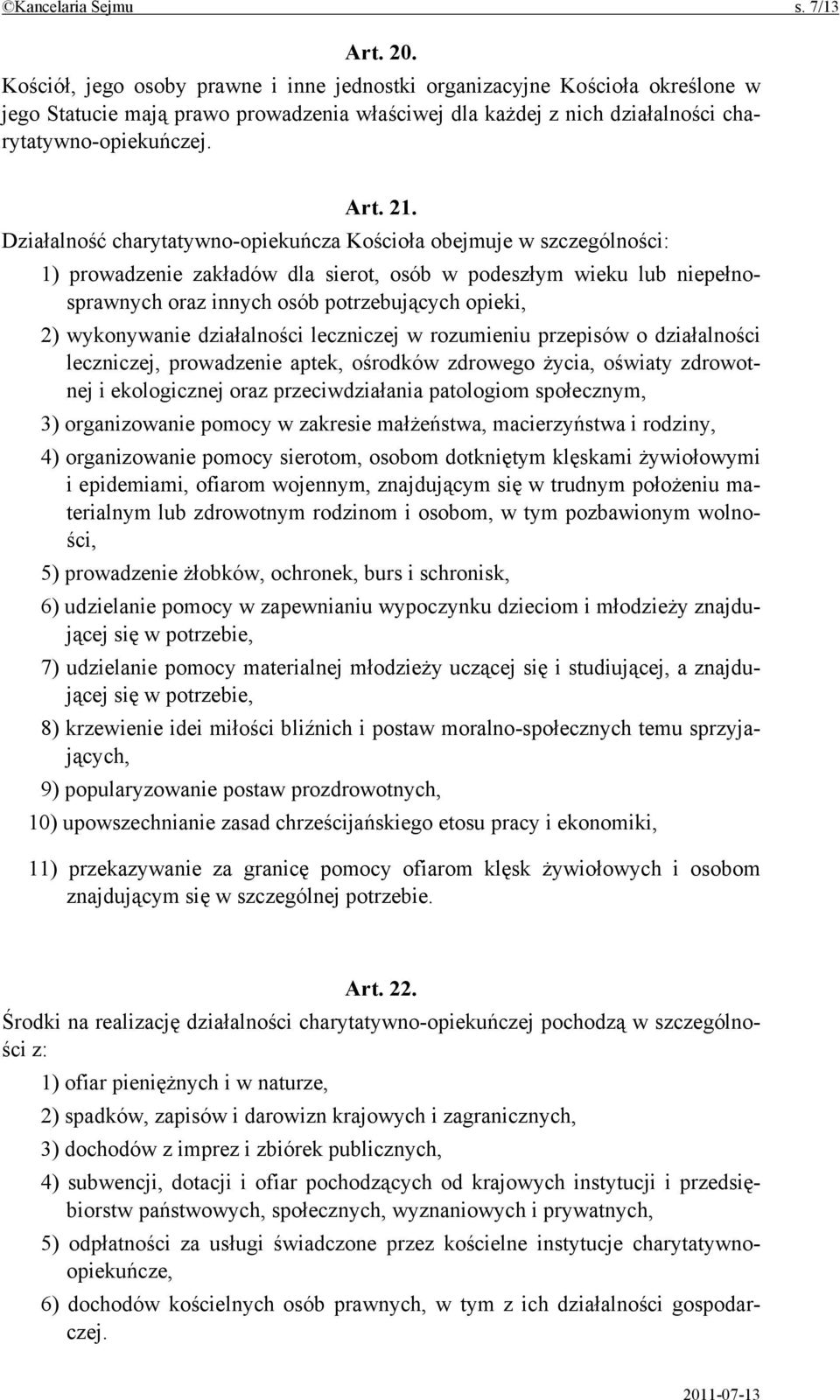 ©Kancelaria Sejmu s. 7/13

Art. 20.

Kościół, jego osoby prawne i inne jednostki organizacyjne Kościoła określone w jego Statucie mają prawo prowadzenia właściwej dla każdej z nich działalności charytatywno-opiekuńczej.

Art. 21.

Działalność charytatywno-opiekuńcza Kościoła obejmuje w szczególności:

1) prowadzenie zakładów dla sierot, osób w podeszłym wieku lub niepełnosprawnych oraz innych osób potrzebujących opieki,

2) wykonywanie działalności leczniczej w rozumieniu przepisów o działalności leczniczej, prowadzenie aptek, ośrodków zdrowego życia, oświaty zdrowotnej i ekologicznej oraz przeciwdziałania patologiom społecznym,

3) organizowanie pomocy w zakresie małżeństwa, macierzyństwa i rodziny,

4) organizowanie pomocy sierotom, osobom dotkniętym klęskami żywiołowymi i epidemiami, ofiarom wojennym, znajdującym się w trudnym położeniu materialnym lub zdrowotnym rodzinom i osobom, w tym pozbawionym wolności,

5) prowadzenie żłobków, ochronek, burs i schronisk,

6) udzielanie pomocy w zapewnianiu wypoczynku dzieciom i młodzieży znajdującej się w potrzebie,

7) udzielanie pomocy materialnej młodzieży uczącej się i studiującej, a znajdującej się w potrzebie,

8) krzewienie idei miłości bliźnich i postaw moralno-społecznych temu sprzyjających,

9) popularyzowanie postaw prozdrowotnych,

10) upowszechnianie zasad chrześcijańskiego etosu pracy i ekonomiki,

11) przekazywanie za granicę pomocy ofiarom klęsk żywiołowych i osobom znajdującym się w szczególnej potrzebie.

Art. 22.

Środki na realizację działalności charytatywno-opiekuńczej pochodzą w szczególności z:

1) ofiar pieniężnych i w naturze,

2) spadków, zapisów i darowizn krajowych i zagranicznych,

3) dochodów z imprez i zbiórek publicznych,

4) subwencji, dotacji i ofiar pochodzących od krajowych instytucji i przedsiębiorstw państwowych, społecznych, wyznaniowych i prywatnych,

5) odpłatności za usługi świadczone przez kościelne instytucje charytatywno-opiekuńcze,

6) dochodów kościelnych osób prawnych, w tym z ich działalności gospodarczej.

2011-07-13